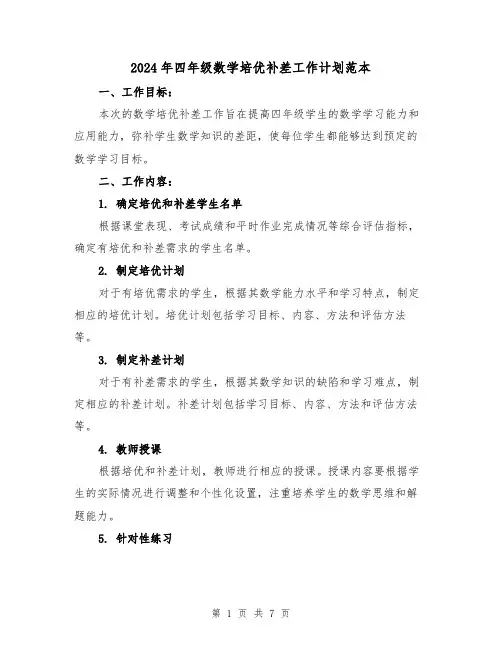 2024年四年级数学培优补差工作计划范本

一、工作目标：

本次的数学培优补差工作旨在提高四年级学生的数学学习能力和应用能力，弥补学生数学知识的差距，使每位学生都能够达到预定的数学学习目标。

二、工作内容：

1. 确定培优和补差学生名单

根据课堂表现、考试成绩和平时作业完成情况等综合评估指标，确定有培优和补差需求的学生名单。

2. 制定培优计划

对于有培优需求的学生，根据其数学能力水平和学习特点，制定相应的培优计划。培优计划包括学习目标、内容、方法和评估方法等。

3. 制定补差计划

对于有补差需求的学生，根据其数学知识的缺陷和学习难点，制定相应的补差计划。补差计划包括学习目标、内容、方法和评估方法等。

4. 教师授课

根据培优和补差计划，教师进行相应的授课。授课内容要根据学生的实际情况进行调整和个性化设置，注重培养学生的数学思维和解题能力。

5. 针对性练习

第 1 页 共 7 页